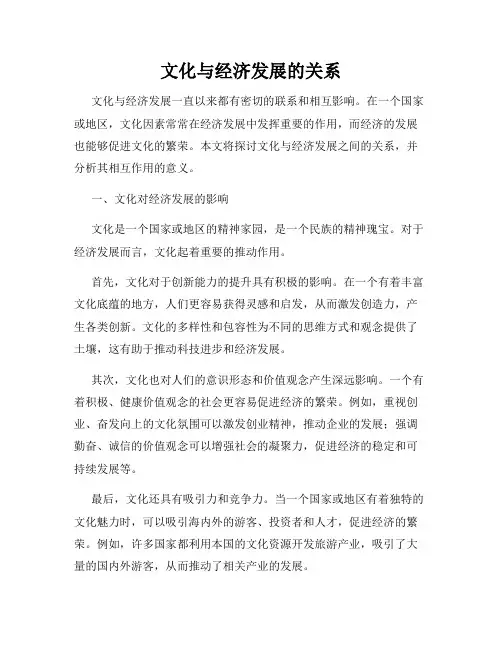 文化与经济发展的关系

文化与经济发展一直以来都有密切的联系和相互影响。在一个国家或地区，文化因素常常在经济发展中发挥重要的作用，而经济的发展也能够促进文化的繁荣。本文将探讨文化与经济发展之间的关系，并分析其相互作用的意义。

一、文化对经济发展的影响

文化是一个国家或地区的精神家园，是一个民族的精神瑰宝。对于经济发展而言，文化起着重要的推动作用。

首先，文化对于创新能力的提升具有积极的影响。在一个有着丰富文化底蕴的地方，人们更容易获得灵感和启发，从而激发创造力，产生各类创新。文化的多样性和包容性为不同的思维方式和观念提供了土壤，这有助于推动科技进步和经济发展。

其次，文化也对人们的意识形态和价值观念产生深远影响。一个有着积极、健康价值观念的社会更容易促进经济的繁荣。例如，重视创业、奋发向上的文化氛围可以激发创业精神，推动企业的发展；强调勤奋、诚信的价值观念可以增强社会的凝聚力，促进经济的稳定和可持续发展等。

最后，文化还具有吸引力和竞争力。当一个国家或地区有着独特的文化魅力时，可以吸引海内外的游客、投资者和人才，促进经济的繁荣。例如，许多国家都利用本国的文化资源开发旅游产业，吸引了大量的国内外游客，从而推动了相关产业的发展。